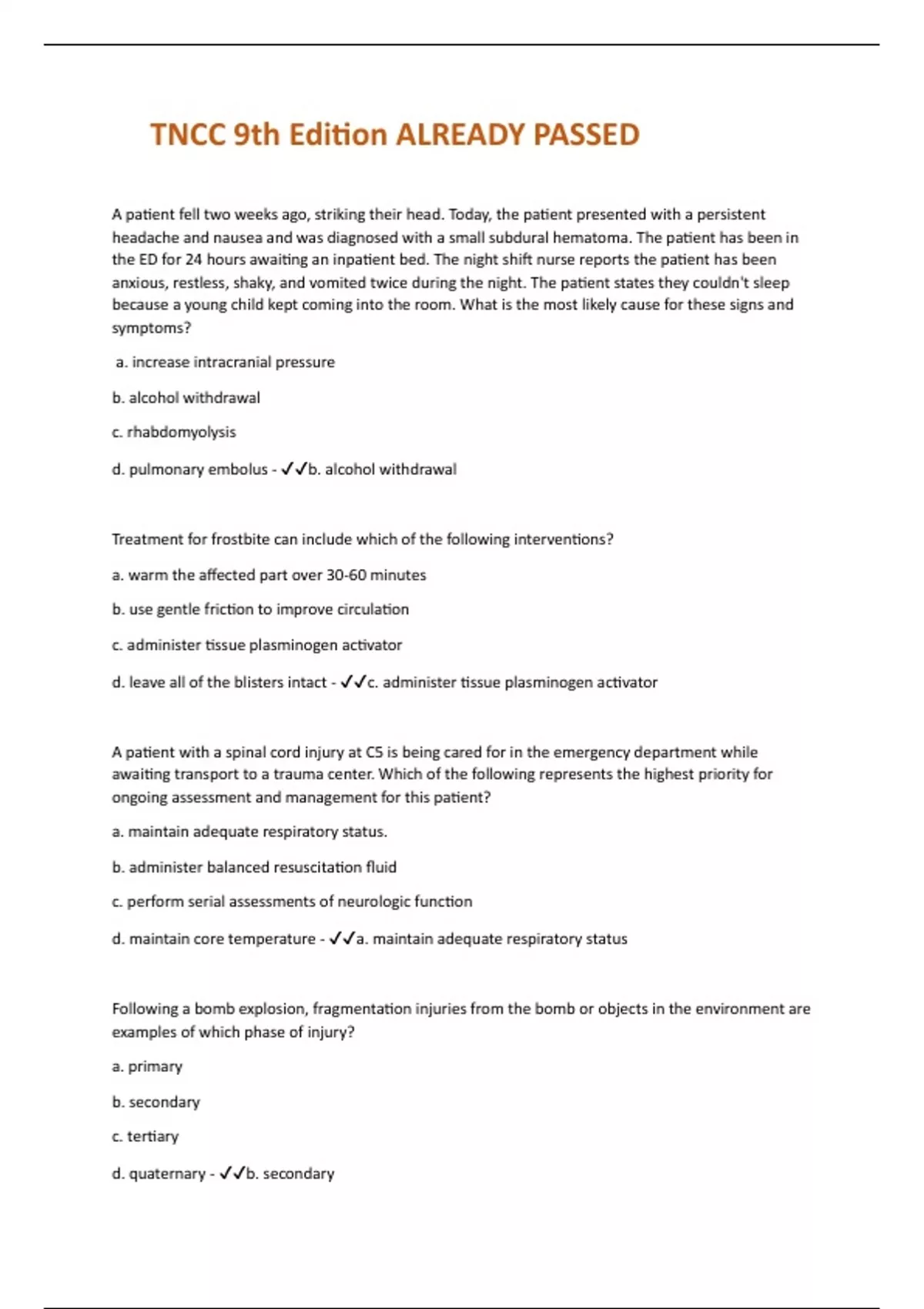 TNCC 9th Edition ALREADY PASSED

A patient fell two weeks ago, striking their head. Today, the patient presented with a persistent headache and nausea and was diagnosed with a small subdural hematoma. The patient has been in the ED for 24 hours awaiting an inpatient bed. The night shift nurse reports the patient has been anxious, restless, shaky, and vomited twice during the night. The patient states they couldn't sleep because a young child kept coming into the room. What is the most likely cause for these signs and symptoms?

a. increase intracranial pressure

b. alcohol withdrawal

c. rhabdomyolysis

d. pulmonary embolus - ✓✓b. alcohol withdrawal

Treatment for frostbite can include which of the following interventions?

a. warm the affected part over 30-60 minutes

b. use gentle friction to improve circulation

c. administer tissue plasminogen activator

d. leave all of the blisters intact - ✓✓c. administer tissue plasminogen activator

A patient with a spinal cord injury at C5 is being cared for in the emergency department while awaiting transport to a trauma center. Which of the following represents the highest priority for ongoing assessment and management for this patient?

a. maintain adequate respiratory status.

b. administer balanced resuscitation fluid

c. perform serial assessments of neurologic function

d. maintain core temperature - ✓✓a. maintain adequate respiratory status

Following a bomb explosion, fragmentation injuries from the bomb or objects in the environment are examples of which phase of injury?

a. primary

b. secondary

c. tertiary

d. quaternary - ✓✓b. secondary